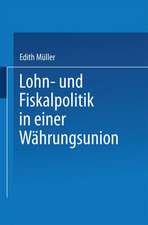 Edith Müller

Lohn- und Fiskalpolitik in einer Währungsunion